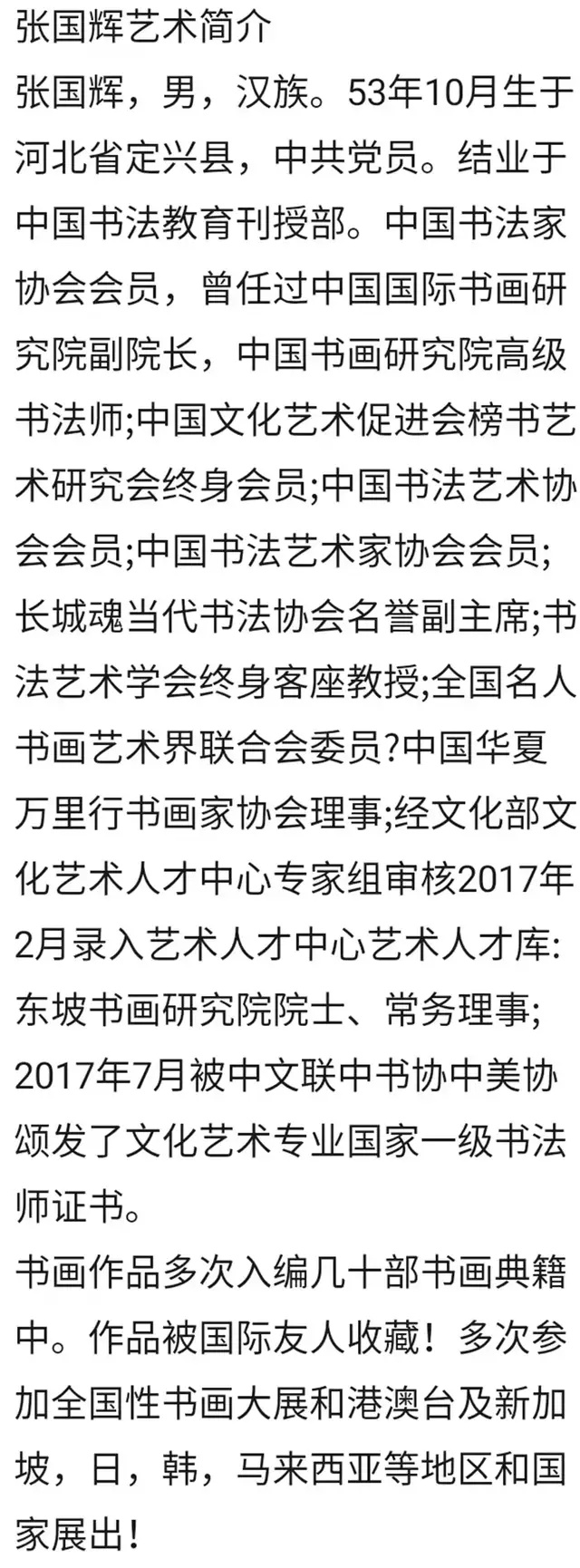 张国辉艺术简介

张国辉，男，汉族。53年10月生于河北省定兴县，中共党员。结业于中国书法教育刊授部。中国书法家协会会员，曾任过中国国际书画研究院副院长，中国书画研究院高级书法师;中国文化艺术促进会榜书艺术研究会终身会员;中国书法艺术协会会员;中国书法艺术家协会会员;长城魂当代书法协会名誉副主席;书法艺术学会终身客座教授;全国名人书画艺术界联合会委员?中国华夏万里行书画家协会理事;经文化部文化艺术人才中心专家组审核2017年2月录入艺术人才中心艺术人才库:东坡书画研究院院士、常务理事;2017年7月被中文联中书协中美协颁发了文化艺术专业国家一级书法师证书。

书画作品多次入编几十部书画典籍中。作品被国际友人收藏！多次参加全国性书画大展和港澳台及新加坡，日，韩，马来西亚等地区和国家展出！